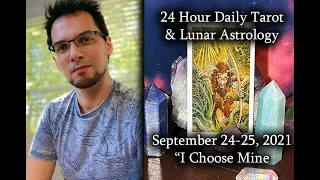 24 Hour Daily Tarot & Lunar Astrology

September 24-25, 2021
“I Choose Mine